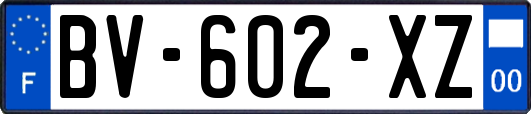 F

BV-602-XZ

00